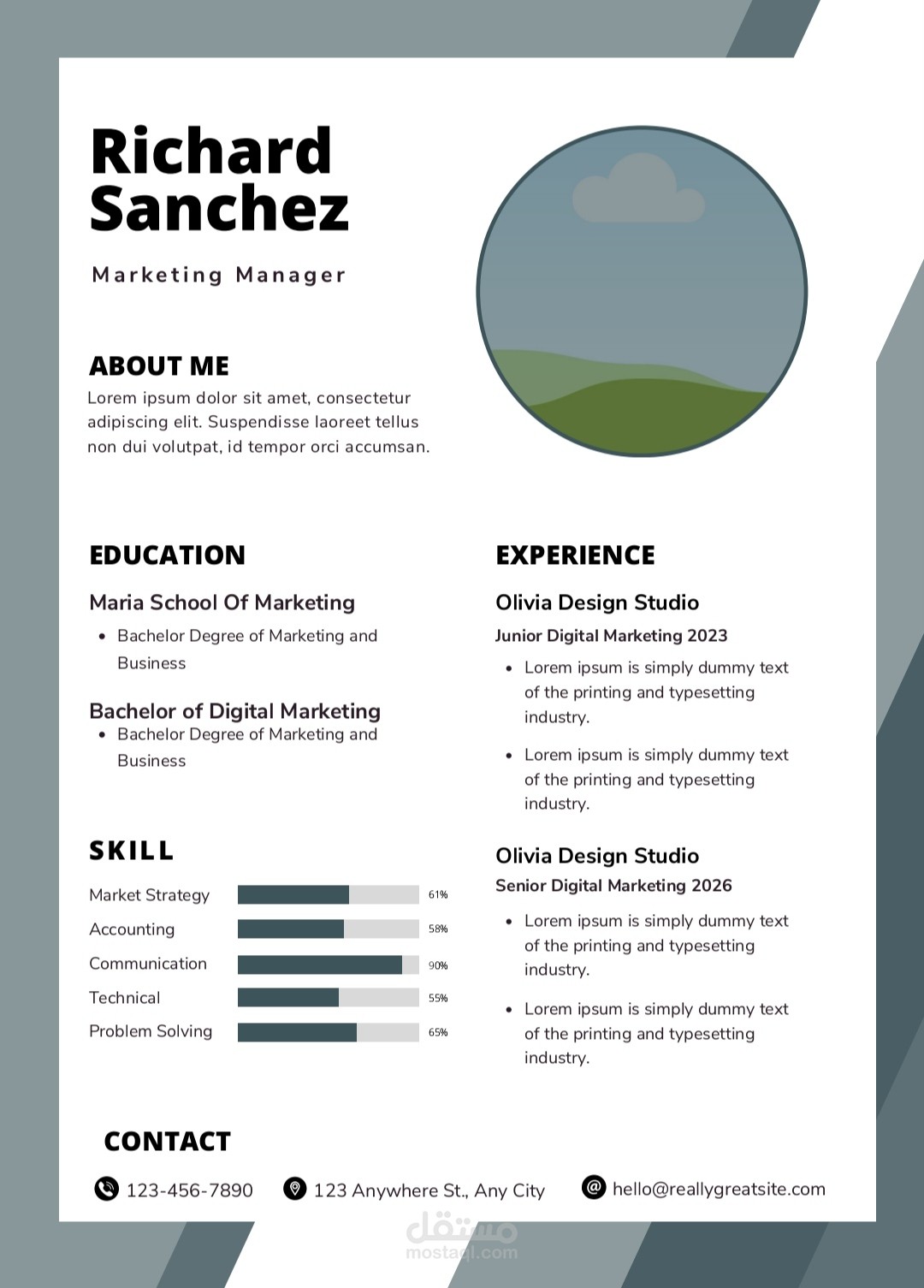 Richard Sanchez

Marketing Manager

ABOUT ME

Lorem ipsum dolor sit amet, consectetur adipiscing elit. Suspendisse laoreet tellus non dui volutpat, id tempor orci accumsan.

EDUCATION

Maria School Of Marketing

• Bachelor Degree of Marketing and Business

Bachelor of Digital Marketing

• Bachelor Degree of Marketing and Business

SKILL

Market Strategy 61%
Accounting 58%
Communication 90%
Technical 55%
Problem Solving 65%

EXPERIENCE

Olivia Design Studio

Junior Digital Marketing 2023

• Lorem ipsum is simply dummy text of the printing and typesetting industry.

• Lorem ipsum is simply dummy text of the printing and typesetting industry.

Olivia Design Studio

Senior Digital Marketing 2026

• Lorem ipsum is simply dummy text of the printing and typesetting industry.

• Lorem ipsum is simply dummy text of the printing and typesetting industry.

CONTACT

123-456-7890 123 Anywhere St., Any City hello@reallygreatsite.com

مستقل
mostaql.com